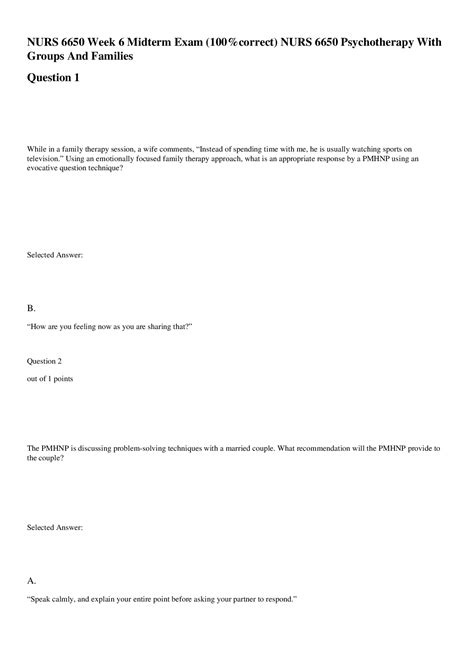 NURS 6650 Week 6 Midterm Exam (100%correct) NURS 6650 Psychotherapy With Groups And Families

Question 1

While in a family therapy session, a wife comments, "Instead of spending time with me, he is usually watching sports on television." Using an emotionally focused family therapy approach, what is an appropriate response by a PMHNP using an evocative question technique?

Selected Answer:

B.

"How are you feeling now as you are sharing that?"

Question 2

out of 1 points

The PMHNP is discussing problem-solving techniques with a married couple. What recommendation will the PMHNP provide to the couple?

Selected Answer:

A.

"Speak calmly, and explain your entire point before asking your partner to respond."